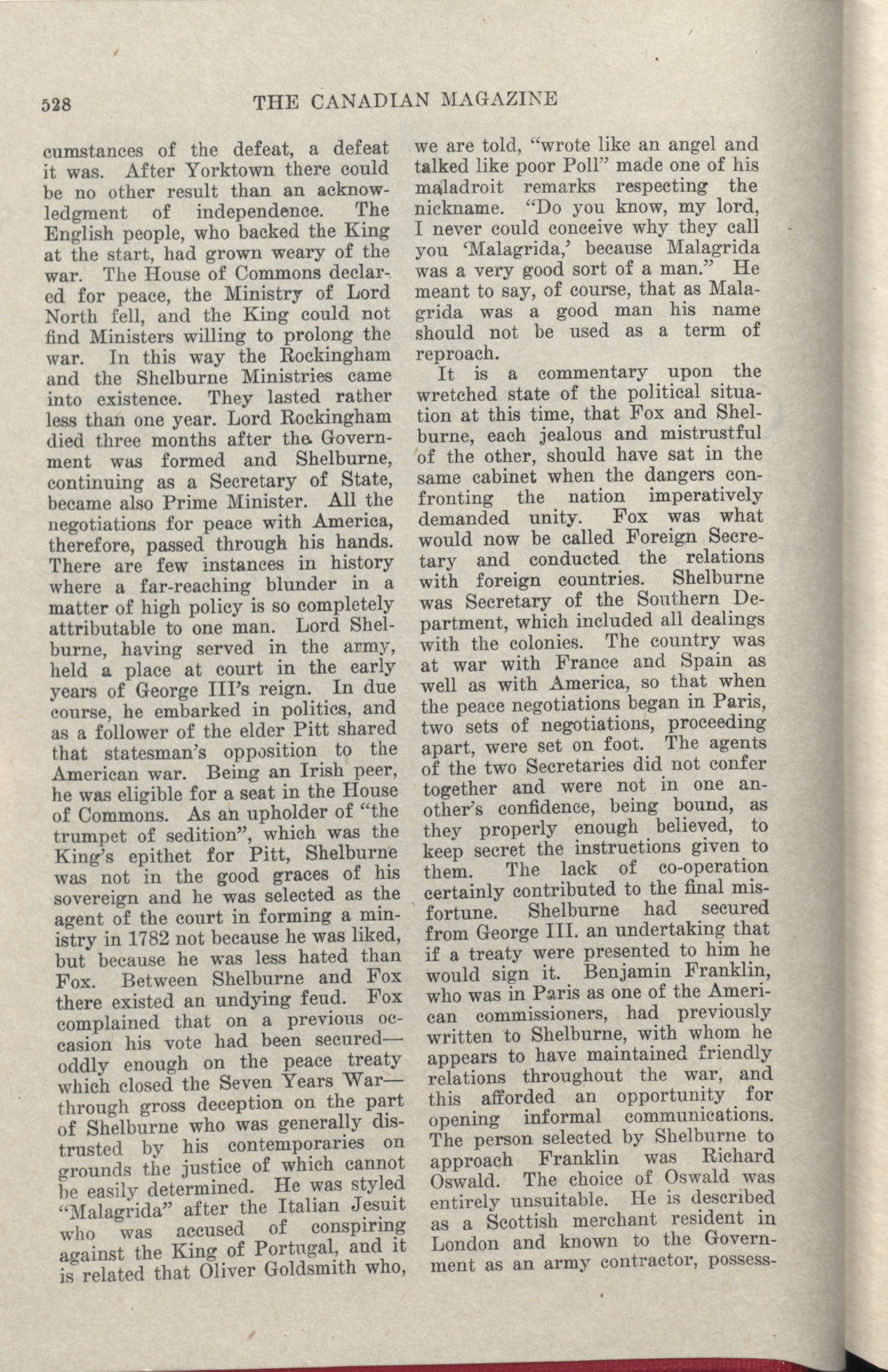 528 THE CANADIAN MAGAZINE

cumstances of the defeat, a defeat it was. After Yorktown there could be no other result than an acknowledgment of independence. The English people, who backed the King at the start, had grown weary of the war. The House of Commons declared for peace, the Ministry of Lord North fell, and the King could not find Ministers willing to prolong the war. In this way the Rockingham and the Shelburne Ministries came into existence. They lasted rather less than one year. Lord Rockingham died three months after the Government was formed and Shelburne, continuing as a Secretary of State, became also Prime Minister. All the negotiations for peace with America, therefore, passed through his hands. There are few instances in history where a far-reaching blunder in a matter of high policy is so completely attributable to one man. Lord Shelburne, having served in the army, held a place at court in the early years of George III's reign. In due course, he embarked in politics, and as a follower of the elder Pitt shared that statesman's opposition to the American war. Being an Irish peer, he was eligible for a seat in the House of Commons. As an upholder of "the trumpet of sedition", which was the King's epithet for Pitt, Shelburne was not in the good graces of his sovereign and he was selected as the agent of the court in forming a ministry in 1782 not because he was liked, but because he was less hated than Fox. Between Shelburne and Fox there existed an undying feud. Fox complained that on a previous occasion his vote had been secured—oddly enough on the peace treaty which closed the Seven Years War—through gross deception on the part of Shelburne who was generally distrusted by his contemporaries on grounds the justice of which cannot be easily determined. He was styled "Malagrida" after the Italian Jesuit who was accused of conspiring against the King of Portugal, and it is related that Oliver Goldsmith who, we are told, "wrote like an angel and talked like poor Poll" made one of his maladroit remarks respecting the nickname. "Do you know, my lord, I never could conceive why they call you 'Malagrida,' because Malagrida was a very good sort of a man." He meant to say, of course, that as Malagrida was a good man his name should not be used as a term of reproach.

It is a commentary upon the wretched state of the political situation at this time, that Fox and Shelburne, each jealous and mistrustful of the other, should have sat in the same cabinet when the dangers confronting the nation imperatively demanded unity. Fox was what would now be called Foreign Secretary and conducted the relations with foreign countries. Shelburne was Secretary of the Southern Department, which included all dealings with the colonies. The country was at war with France and Spain as well as with America, so that when the peace negotiations began in Paris, two sets of negotiations, proceeding apart, were set on foot. The agents of the two Secretaries did not confer together and were not in one another's confidence, being bound, as they properly enough believed, to keep secret the instructions given to them. The lack of co-operation certainly contributed to the final misfortune. Shelburne had secured from George III. an undertaking that if a treaty were presented to him he would sign it. Benjamin Franklin, who was in Paris as one of the American commissioners, had previously written to Shelburne, with whom he appears to have maintained friendly relations throughout the war, and this afforded an opportunity for opening informal communications. The person selected by Shelburne to approach Franklin was Richard Oswald. The choice of Oswald was entirely unsuitable. He is described as a Scottish merchant resident in London and known to the Government as an army contractor, possess-